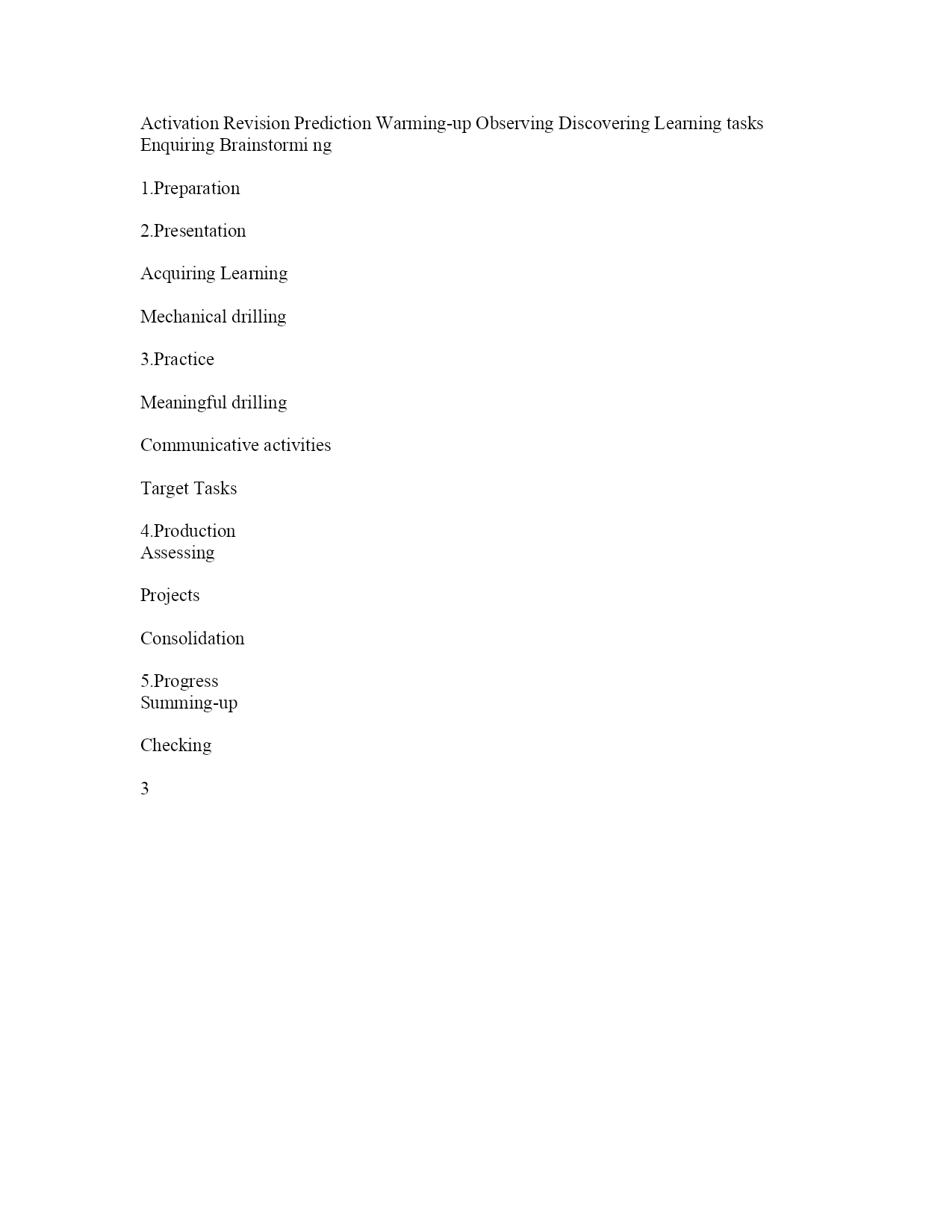 Activation Revision Prediction Warming-up Observing Discovering Learning tasks Enquiring Brainstormi ng

1.Preparation

2.Presentation

Acquiring Learning

Mechanical drilling

3.Practice

Meaningful drilling

Communicative activities

Target Tasks

4.Production
Assessing

Projects

Consolidation

5.Progress
Summing-up

Checking

3